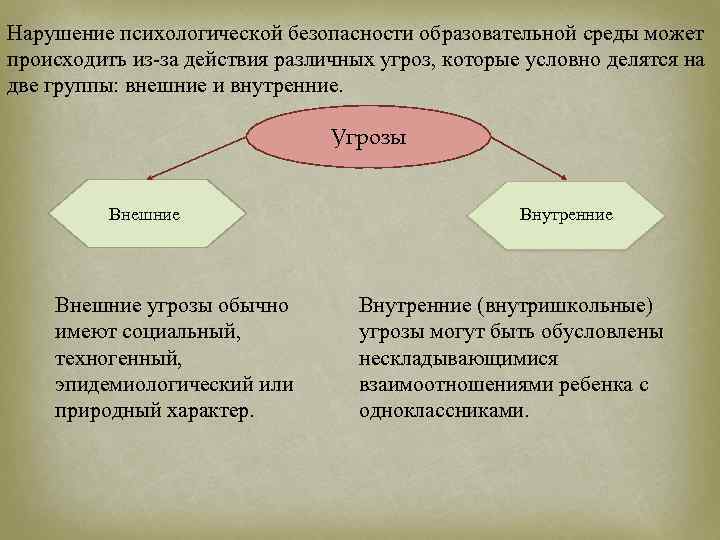 Нарушение психологической безопасности образовательной среды может происходить из-за действия различных угроз, которые условно делятся на две группы: внешние и внутренние.

Угрозы

Внешние

Внутренние

Внешние угрозы обычно имеют социальный, техногенный, эпидемиологический или природный характер.

Внутренние (внутришкольные) угрозы могут быть обусловлены нескладывающимися взаимоотношениями ребенка с одноклассниками.